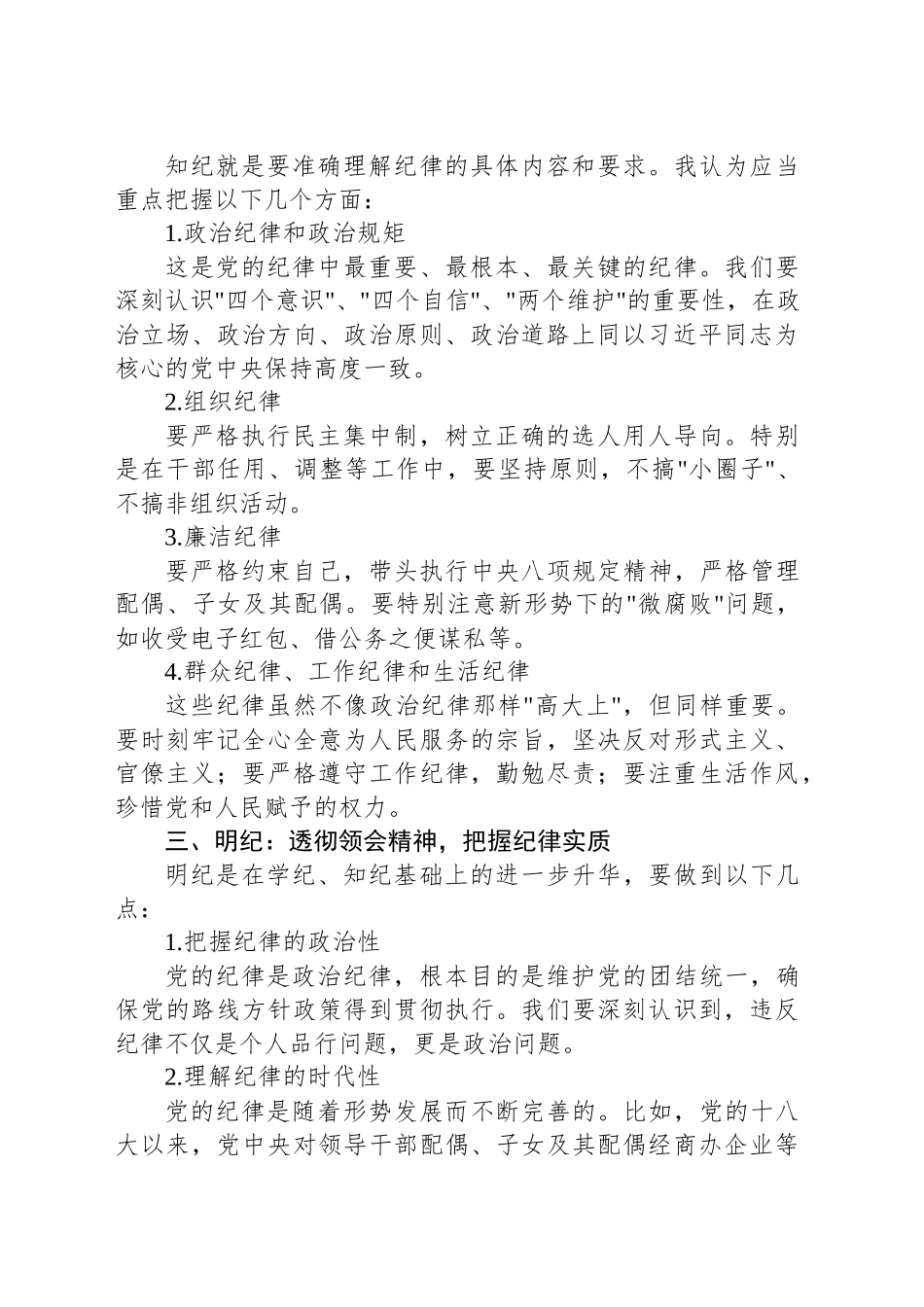 知纪就是要准确理解纪律的具体内容和要求。我认为应当重点把握以下几个方面：

1.政治纪律和政治规矩

这是党的纪律中最重要、最根本、最关键的纪律。我们要深刻认识"四个意识"、"四个自信"、"两个维护"的重要性，在政治立场、政治方向、政治原则、政治道路上同以习近平同志为核心的党中央保持高度一致。

2.组织纪律

要严格执行民主集中制，树立正确的选人用人导向。特别是在干部任用、调整等工作中，要坚持原则，不搞"小圈子"、不搞非组织活动。

3.廉洁纪律

要严格约束自己，带头执行中央八项规定精神，严格管理配偶、子女及其配偶。要特别注意新形势下的"微腐败"问题，如收受电子红包、借公务之便谋私等。

4.群众纪律、工作纪律和生活纪律

这些纪律虽然不像政治纪律那样"高大上"，但同样重要。要时刻牢记全心全意为人民服务的宗旨，坚决反对形式主义、官僚主义；要严格遵守工作纪律，勤勉尽责；要注重生活作风，珍惜党和人民赋予的权力。

三、明纪：透彻领会精神，把握纪律实质

明纪是在学纪、知纪基础上的进一步升华，要做到以下几点：

1.把握纪律的政治性

党的纪律是政治纪律，根本目的是维护党的团结统一，确保党的路线方针政策得到贯彻执行。我们要深刻认识到，违反纪律不仅是个人品行问题，更是政治问题。

2.理解纪律的时代性

党的纪律是随着形势发展而不断完善的。比如，党的十八大以来，党中央对领导干部配偶、子女及其配偶经商办企业等